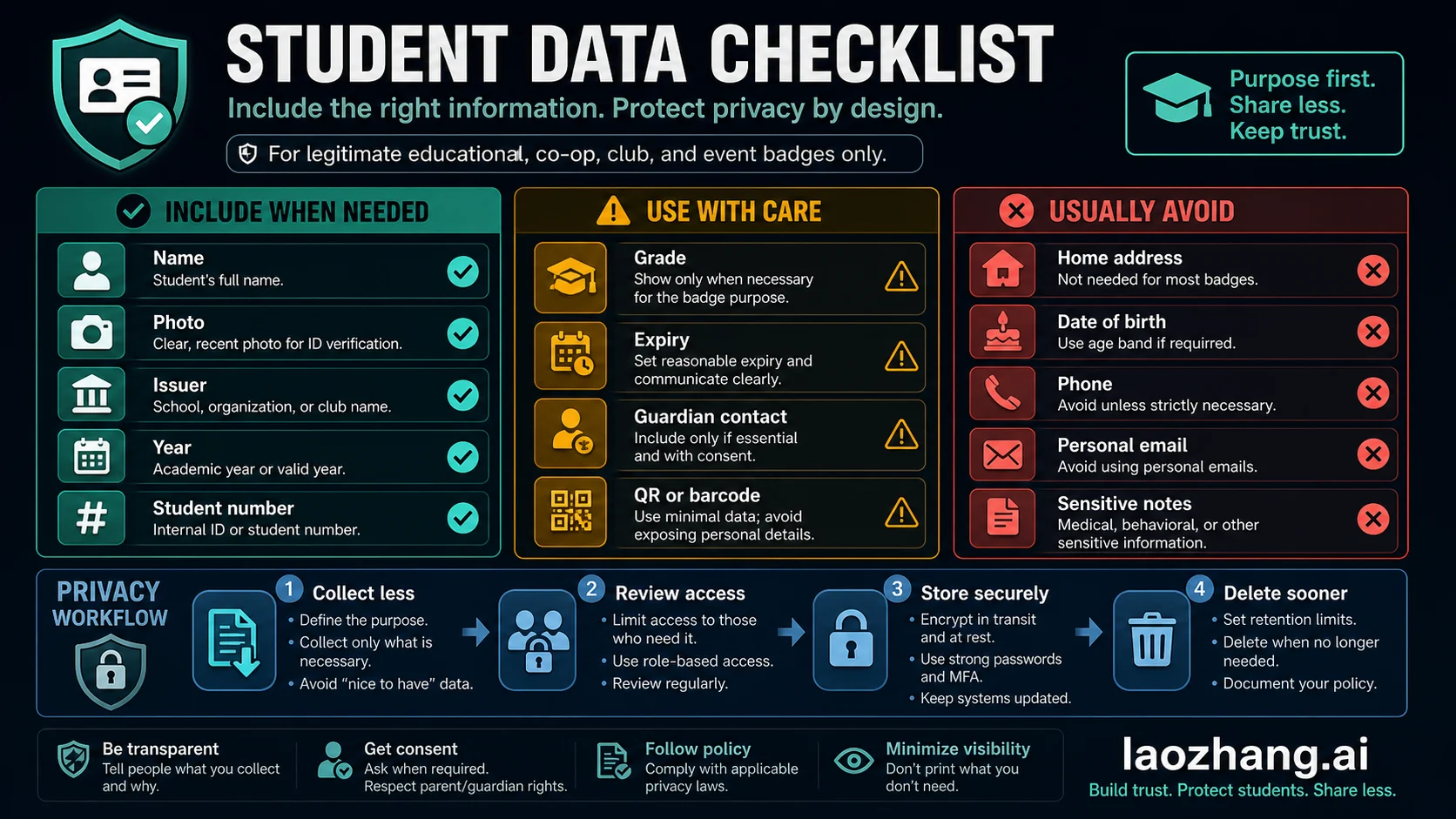 STUDENT DATA CHECKLIST

Include the right information. Protect privacy by design.

For legitimate educational, co-op, club, and event badges only.

Purpose first.
Share less.
Keep trust.

INCLUDE WHEN NEEDED

Name
Student's full name.

Photo
Clear, recent photo for ID verification.

Issuer
School, organization, or club name.

Year
Academic year or valid year.

Student number
Internal ID or student number.

USE WITH CARE

Grade
Show only when necessary for the badge purpose.

Expiry
Set reasonable expiry and communicate clearly.

Guardian contact
Include only if essential and with consent.

QR or barcode
Use minimal data; avoid exposing personal details.

USUALLY AVOID

Home address
Not needed for most badges.

Date of birth
Use age band if required.

Phone
Avoid unless strictly necessary.

Personal email
Avoid using personal emails.

Sensitive notes
Medical, behavioral, or other sensitive information.

PRIVACY WORKFLOW

1 Collect less
• Define the purpose.
• Collect only what is necessary.
• Avoid "nice to have" data.

2 Review access
• Limit access to those who need it.
• Use role-based access.
• Review regularly.

3 Store securely
• Encrypt in transit and at rest.
• Use strong passwords and MFA.
• Keep systems updated.

4 Delete sooner
• Set retention limits.
• Delete when no longer needed.
• Document your policy.

Be transparent
Tell people what you collect and why.

Get consent
Ask when required.
Respect parent/guardian rights.

Follow policy
Comply with applicable privacy laws.

Minimize visibility
Don't print what you don't need.

laozhang.ai
Build trust. Protect students. Share less.